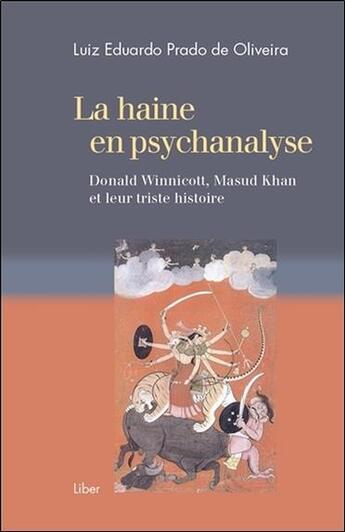 Luiz Eduardo Prado de Oliveira

La haine
en psychanalyse

Donald Winnicott, Masud Khan
et leur triste histoire

Liber